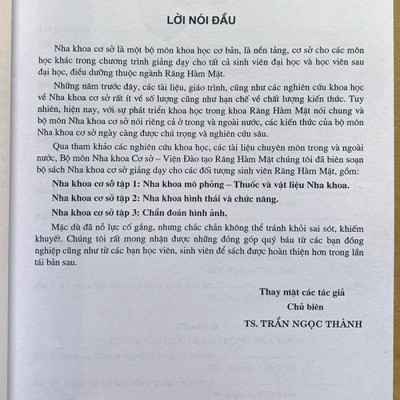 LỜI NÓI ĐẦU

Nha khoa cơ sở là một bộ môn khoa học cơ bản, là nền tảng, cơ sở cho các môn học khác trong chương trình giảng dạy cho tất cả sinh viên đại học và học viên sau đại học, điều dưỡng thuộc ngành Răng Hàm Mặt.

Những năm trước đây, các tài liệu, giáo trình, cũng như các nghiên cứu khoa học về Nha khoa cơ sở rất ít về số lượng cũng như hạn chế về chất lượng kiến thức. Tuy nhiên, hiện nay, với sự phát triển khoa học trong khoa Răng Hàm Mặt nói chung và bộ môn Nha khoa cơ sở nói riêng cả ở trong và ngoài nước, các kiến thức của bộ môn Nha khoa cơ sở ngày càng được chú trọng và nghiên cứu sâu.

Qua tham khảo các nghiên cứu khoa học, các tài liệu chuyên môn trong và ngoài nước, Bộ môn Nha khoa Cơ sở – Viện Đào tạo Răng Hàm Mặt chúng tôi đã biên soạn bộ sách Nha khoa cơ sở giảng dạy cho các đối tượng sinh viên Răng Hàm Mặt, gồm:

Nha khoa cơ sở tập 1: Nha khoa mô phỏng – Thuốc và vật liệu Nha khoa.

Nha khoa cơ sở tập 2: Nha khoa hình thái và chức năng.

Nha khoa cơ sở tập 3: Chẩn đoán hình ảnh.

Mặc dù đã nỗ lực cố gắng, nhưng chắc chắn không thể tránh khỏi sai sót, khiếm khuyết. Chúng tôi rất mong nhận được những đóng góp quý báu từ các bạn đồng nghiệp cũng như từ các bạn học viên, sinh viên để sách được hoàn thiện hơn trong lần tái bản sau.

Thay mặt các tác giả
Chủ biên
TS. TRẦN NGỌC THÀNH